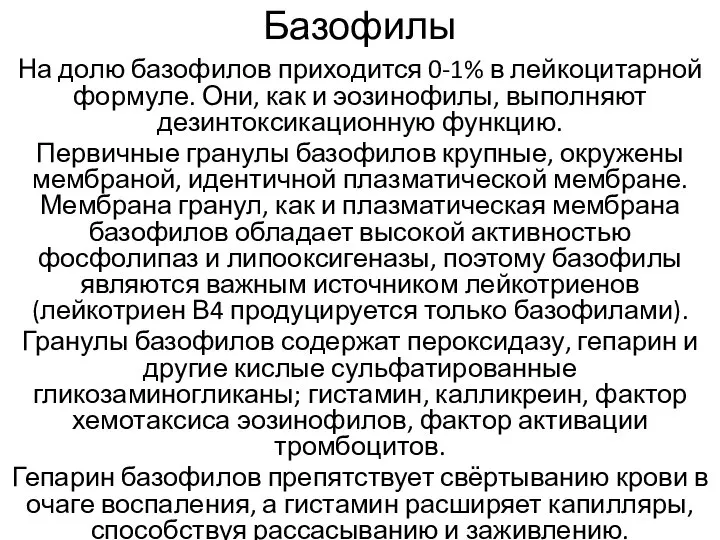 Базофилы

На долю базофилов приходится 0-1% в лейкоцитарной формуле. Они, как и эозинофилы, выполняют дезинтоксикационную функцию.

Первичные гранулы базофилов крупные, окружены мембраной, идентичной плазматической мембране. Мембрана гранул, как и плазматическая мембрана базофилов обладает высокой активностью фосфолипаз и липооксигеназы, поэтому базофилы являются важным источником лейкотриенов (лейкотриен В4 продуцируется только базофилами).

Гранулы базофилов содержат пероксидазу, гепарин и другие кислые сульфатированные гликозаминогликаны; гистамин, калликреин, фактор хемотаксиса эозинофилов, фактор активации тромбоцитов.

Гепарин базофилов препятствует свёртыванию крови в очаге воспаления, а гистамин расширяет капилляры, способствуя рассасыванию и заживлению.